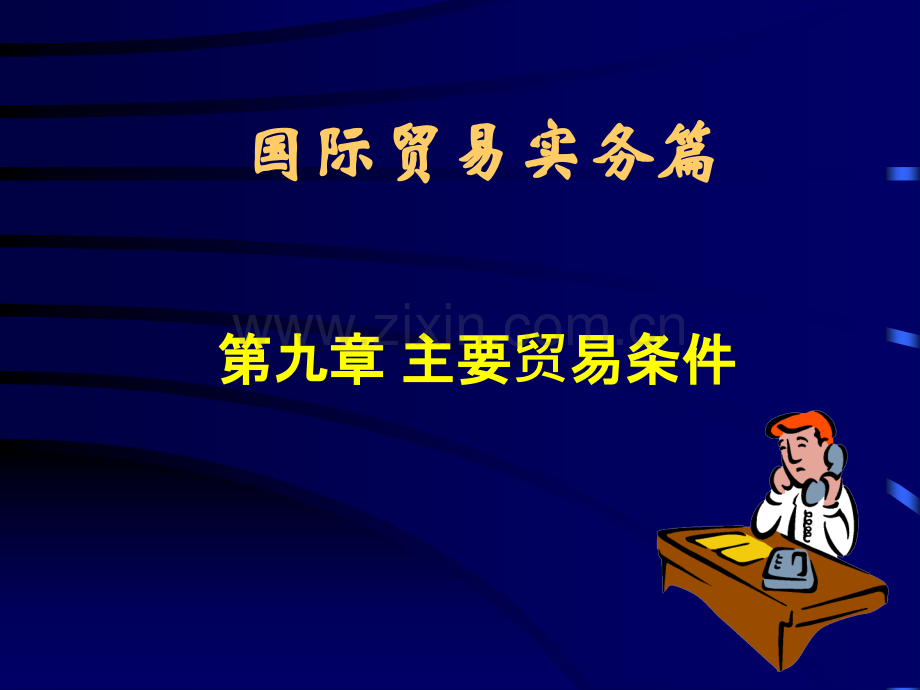 国际贸易实务篇

www.zixin.com.cn

第九章 主要贸易条件